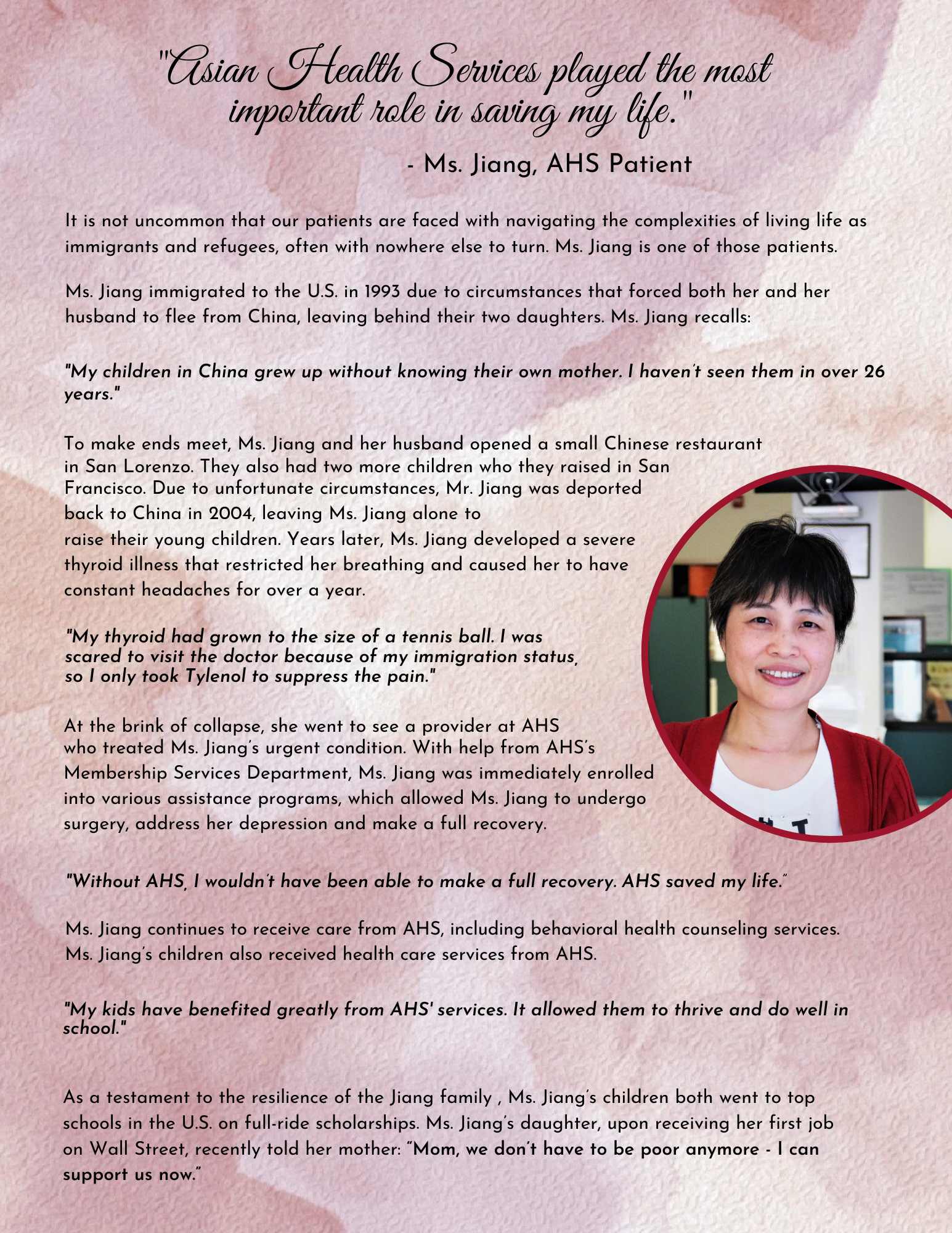 "Asian Health Services played the most important role in saving my life."

- Ms. Jiang, AHS Patient

It is not uncommon that our patients are faced with navigating the complexities of living life as immigrants and refugees, often with nowhere else to turn. Ms. Jiang is one of those patients.

Ms. Jiang immigrated to the U.S. in 1993 due to circumstances that forced both her and her husband to flee from China, leaving behind their two daughters. Ms. Jiang recalls:

"My children in China grew up without knowing their own mother. I haven't seen them in over 26 years."

To make ends meet, Ms. Jiang and her husband opened a small Chinese restaurant in San Lorenzo. They also had two more children who they raised in San Francisco. Due to unfortunate circumstances, Mr. Jiang was deported back to China in 2004, leaving Ms. Jiang alone to raise their young children. Years later, Ms. Jiang developed a severe thyroid illness that restricted her breathing and caused her to have constant headaches for over a year.

"My thyroid had grown to the size of a tennis ball. I was scared to visit the doctor because of my immigration status, so I only took Tylenol to suppress the pain."

At the brink of collapse, she went to see a provider at AHS who treated Ms. Jiang's urgent condition. With help from AHS's Membership Services Department, Ms. Jiang was immediately enrolled into various assistance programs, which allowed Ms. Jiang to undergo surgery, address her depression and make a full recovery.

"Without AHS, I wouldn't have been able to make a full recovery. AHS saved my life."

Ms. Jiang continues to receive care from AHS, including behavioral health counseling services. Ms. Jiang's children also received health care services from AHS.

"My kids have benefited greatly from AHS' services. It allowed them to thrive and do well in school."

As a testament to the resilience of the Jiang family , Ms. Jiang's children both went to top schools in the U.S. on full-ride scholarships. Ms. Jiang's daughter, upon receiving her first job on Wall Street, recently told her mother: "Mom, we don't have to be poor anymore - I can support us now."